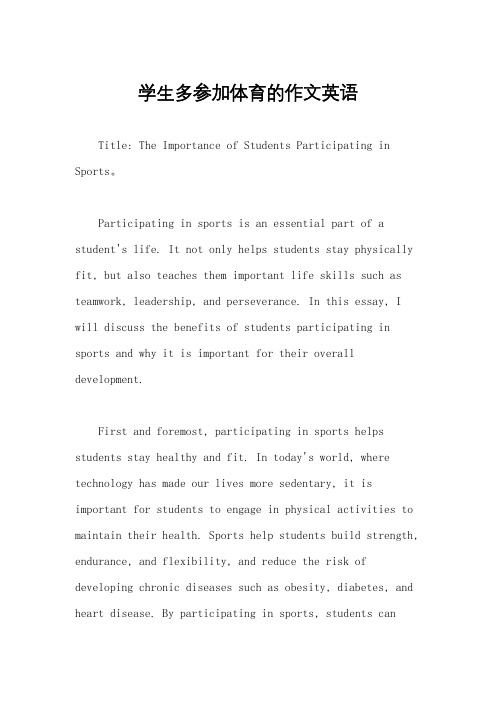 学生多参加体育的作文英语

Title: The Importance of Students Participating in Sports。

Participating in sports is an essential part of a student's life. It not only helps students stay physically fit, but also teaches them important life skills such as teamwork, leadership, and perseverance. In this essay, I will discuss the benefits of students participating in sports and why it is important for their overall development.

First and foremost, participating in sports helps students stay healthy and fit. In today's world, where technology has made our lives more sedentary, it is important for students to engage in physical activities to maintain their health. Sports help students build strength, endurance, and flexibility, and reduce the risk of developing chronic diseases such as obesity, diabetes, and heart disease. By participating in sports, students can